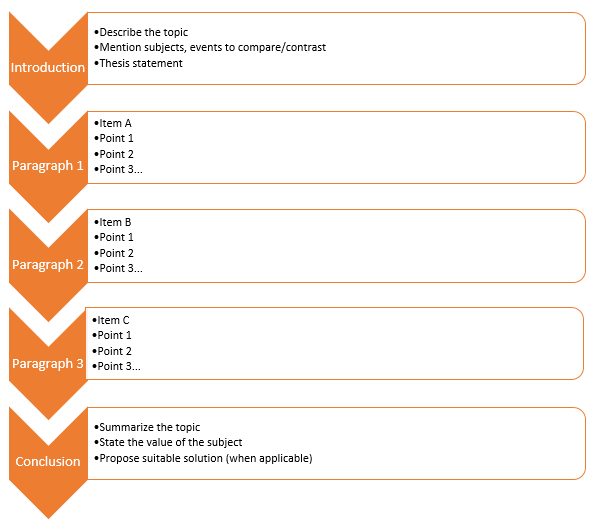 Introduction

•Describe the topic
•Mention subjects, events to compare/contrast
•Thesis statement

Paragraph 1

•Item A
•Point 1
•Point 2
•Point 3...

Paragraph 2

•Item B
•Point 1
•Point 2
•Point 3...

Paragraph 3

•Item C
•Point 1
•Point 2
•Point 3...

Conclusion

•Summarize the topic
•State the value of the subject
•Propose suitable solution (when applicable)